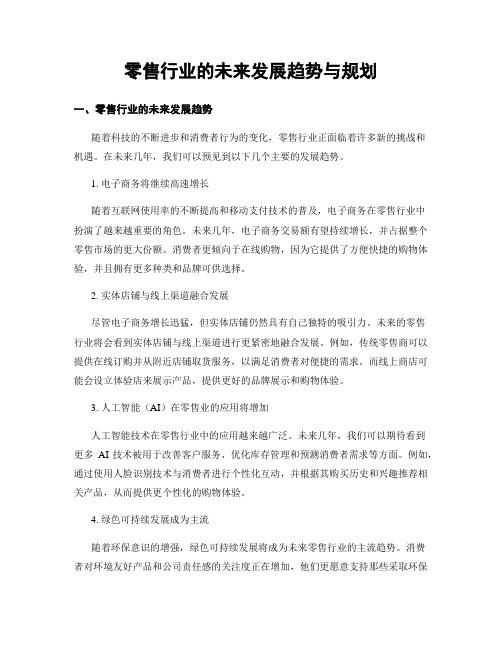 零售行业的未来发展趋势与规划

一、零售行业的未来发展趋势

随着科技的不断进步和消费者行为的变化，零售行业正面临着许多新的挑战和机遇。在未来几年，我们可以预见到以下几个主要的发展趋势。

1. 电子商务将继续高速增长

随着互联网使用率的不断提高和移动支付技术的普及，电子商务在零售行业中扮演了越来越重要的角色。未来几年，电子商务交易额有望持续增长，并占据整个零售市场的更大份额。消费者更倾向于在线购物，因为它提供了方便快捷的购物体验，并且拥有更多种类和品牌可供选择。

2. 实体店铺与线上渠道融合发展

尽管电子商务增长迅猛，但实体店铺仍然具有自己独特的吸引力。未来的零售行业将会看到实体店铺与线上渠道进行更紧密地融合发展。例如，传统零售商可以提供在线订购并从附近店铺取货服务，以满足消费者对便捷的需求。而线上商店可能会设立体验店来展示产品，提供更好的品牌展示和购物体验。

3. 人工智能（AI）在零售业的应用将增加

人工智能技术在零售行业中的应用越来越广泛。未来几年，我们可以期待看到更多 AI 技术被用于改善客户服务、优化库存管理和预测消费者需求等方面。例如，通过使用人脸识别技术与消费者进行个性化互动，并根据其购买历史和兴趣推荐相关产品，从而提供更个性化的购物体验。

4. 绿色可持续发展成为主流

随着环保意识的增强，绿色可持续发展将成为未来零售行业的主流趋势。消费者对环境友好产品和公司责任感的关注度正在增加，他们更愿意支持那些采取环保